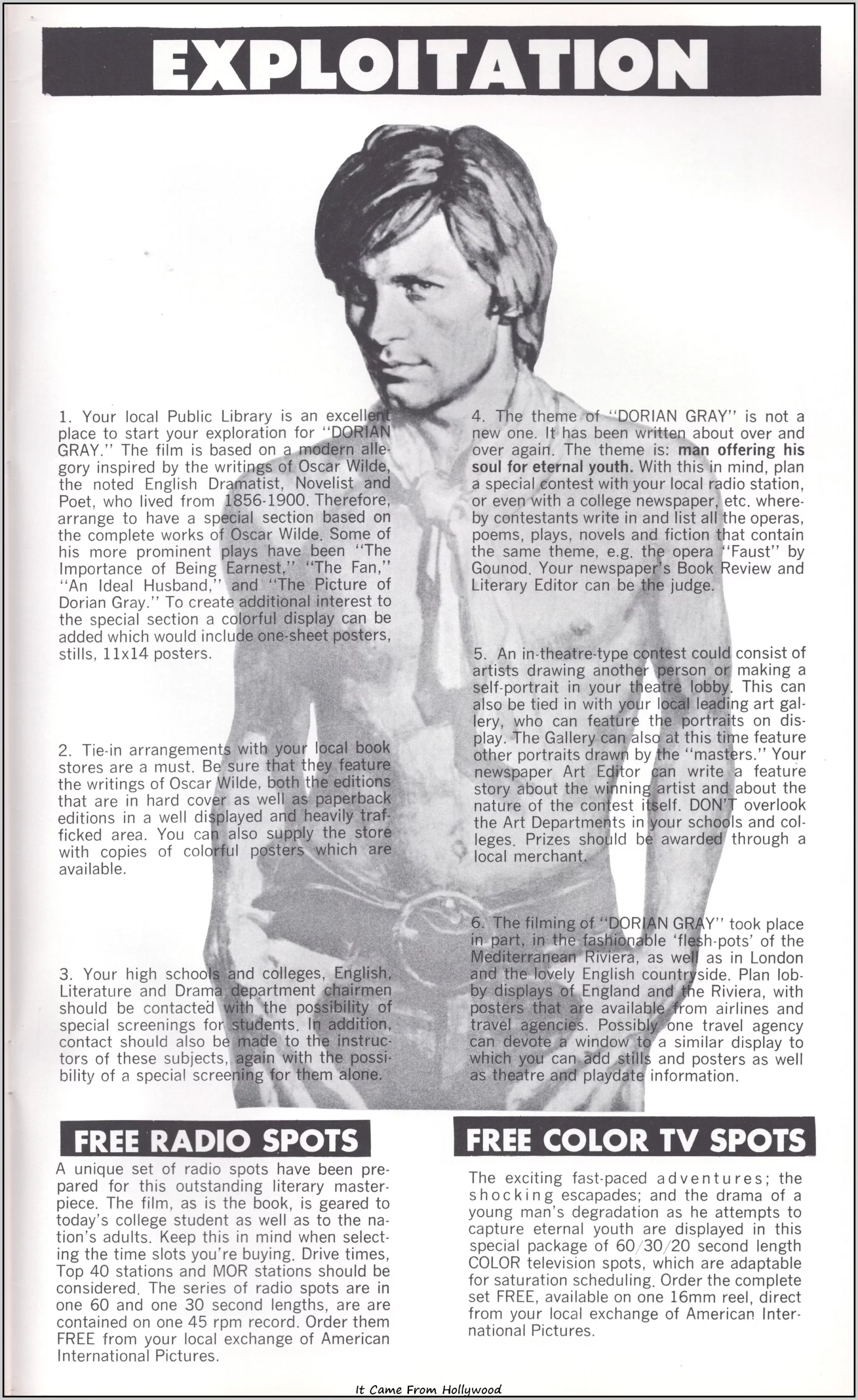 EXPLOITATION

1. Your local Public Library is an excellent place to start your exploration for "DORIAN GRAY." The film is based on a modern allegory inspired by the writings of Oscar Wilde, the noted English Dramatist, Novelist and Poet, who lived from 1856-1900. Therefore, arrange to have a special section based on the complete works of Oscar Wilde. Some of his more prominent plays have been "The Importance of Being Earnest," "The Fan," "An Ideal Husband," and "The Picture of Dorian Gray." To create additional interest to the special section a colorful display can be added which would include one-sheet posters, stills, 11x14 posters.

2. Tie-in arrangements with your local book stores are a must. Be sure that they feature the writings of Oscar Wilde, both the editions that are in hard cover as well as paperback editions in a well displayed and heavily trafficked area. You can also supply the store with copies of colorful posters which are available.

3. Your high schools and colleges, English, Literature and Drama department chairmen should be contacted with the possibility of special screenings for students. In addition, contact should also be made to the instructors of these subjects, again with the possibility of a special screening for them alone.

4. The theme of "DORIAN GRAY" is not a new one. It has been written about over and over again. The theme is: man offering his soul for eternal youth. With this in mind, plan a special contest with your local radio station, or even with a college newspaper, etc. whereby contestants write in and list all the operas, poems, plays, novels and fiction that contain the same theme, e.g. the opera "Faust" by Gounod. Your newspaper's Book Review and Literary Editor can be the judge.

5. An in-theatre-type contest could consist of artists drawing another person or making a self-portrait in your theatre lobby. This can also be tied in with your local leading art gallery, who can feature the portraits on display. The Gallery can also at this time feature other portraits drawn by the "masters." Your newspaper Art Editor can write a feature story about the winning artist and about the nature of the contest itself. DON'T overlook the Art Departments in your schools and colleges. Prizes should be awarded through a local merchant.

6. The filming of "DORIAN GRAY" took place in part, in the fashionable 'flesh-pots' of the Mediterranean Riviera, as well as in London and the lovely English countryside. Plan lobby displays of England and the Riviera, with posters that are available from airlines and travel agencies. Possibly one travel agency can devote a window to a similar display to which you can add stills and posters as well as theatre and playdate information.

FREE RADIO SPOTS

A unique set of radio spots have been prepared for this outstanding literary masterpiece. The film, as is the book, is geared to today's college student as well as to the nation's adults. Keep this in mind when selecting the time slots you're buying. Drive times, Top 40 stations and MOR stations should be considered. The series of radio spots are in one 60 and one 30 second lengths, are are contained on one 45 rpm record. Order them FREE from your local exchange of American International Pictures.

FREE COLOR TV SPOTS

The exciting fast-paced adventures; the shocking escapades; and the drama of a young man's degradation as he attempts to capture eternal youth are displayed in this special package of 60/30/20 second length COLOR television spots, which are adaptable for saturation scheduling. Order the complete set FREE, available on one 16mm reel, direct from your local exchange of American International Pictures.

It Came From Hollywood